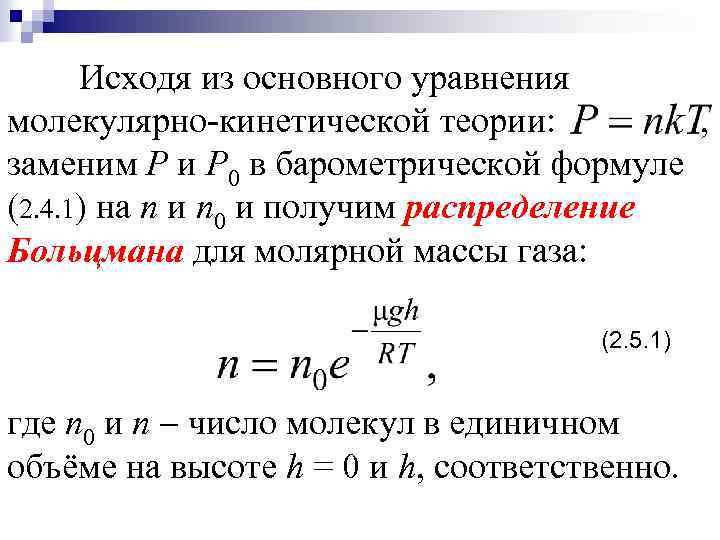 Исходя из основного уравнения молекулярно-кинетической теории: $P = nkT$, заменим $P$ и $P_0$ в барометрической формуле (2.4.1) на $n$ и $n_0$ и получим распределение Больцмана для молярной массы газа:

$n = n_0 e^{-\frac{\mu g h}{RT}}$, (2.5.1)

где $n_0$ и $n$ – число молекул в единичном объёме на высоте $h = 0$ и $h$, соответственно.